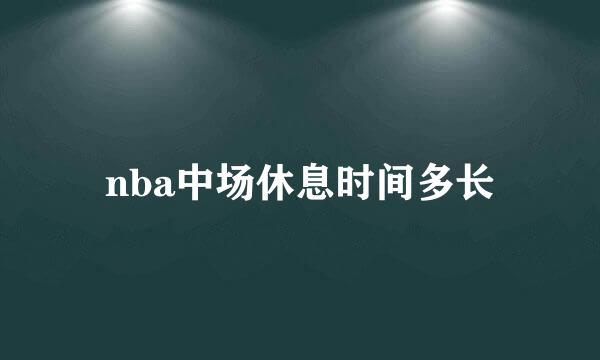 nba中场休息时间多长